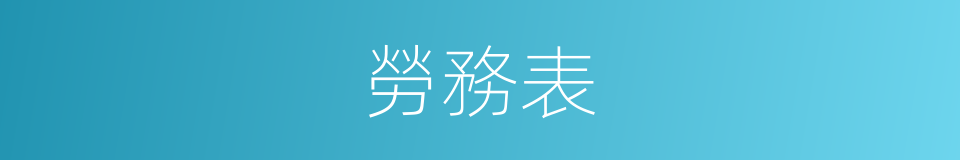 勞務表